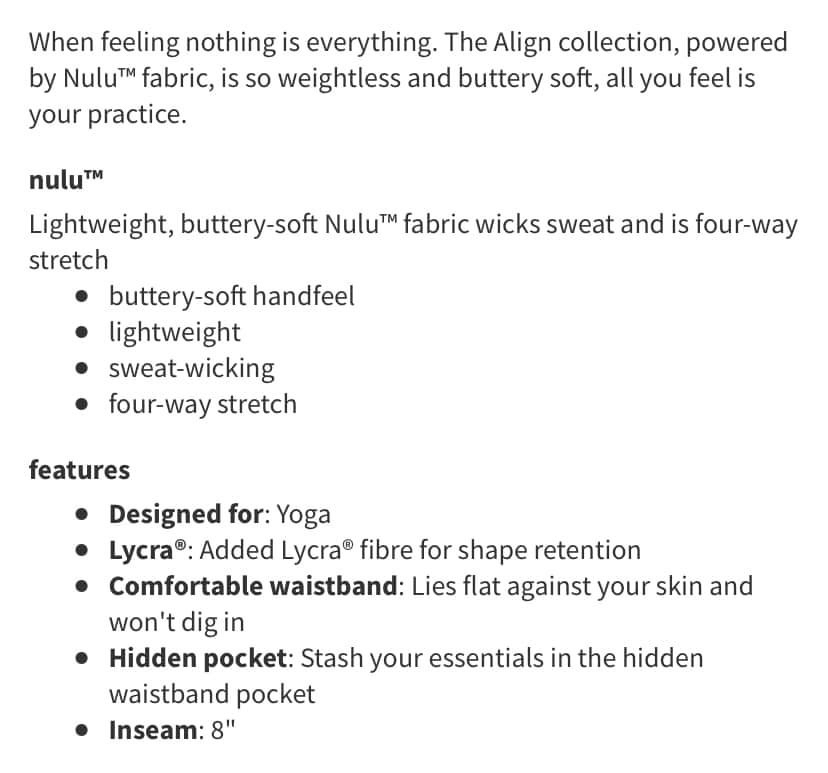 When feeling nothing is everything. The Align collection, powered by Nulu™ fabric, is so weightless and buttery soft, all you feel is your practice.

nulu™

Lightweight, buttery-soft Nulu™ fabric wicks sweat and is four-way stretch

- buttery-soft handfeel
- lightweight
- sweat-wicking
- four-way stretch

features

- Designed for: Yoga
- Lycra®: Added Lycra® fibre for shape retention
- Comfortable waistband: Lies flat against your skin and won't dig in
- Hidden pocket: Stash your essentials in the hidden waistband pocket
- Inseam: 8"